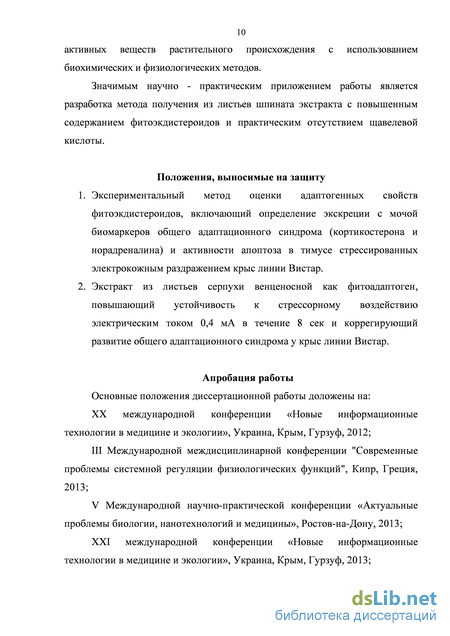 10

активных веществ растительного происхождения с использованием биохимических и физиологических методов.

Значимым научно - практическим приложением работы является разработка метода получения из листьев шпината экстракта с повышенным содержанием фитоэкдистероидов и практическим отсутствием щавелевой кислоты.

Положения, выносимые на защиту

1. Экспериментальный метод оценки адаптогенных свойств фитоэкдистероидов, включающий определение экскреции с мочой биомаркеров общего адаптационного синдрома (кортикостерона и норадреналина) и активности апоптоза в тимусе стрессированных электрокожным раздражением крыс линии Вистар.

2. Экстракт из листьев серпухи венценосной как фитоадаптоген, повышающий устойчивость к стрессорному воздействию электрическим током 0,4 мА в течение 8 сек и коррегирующий развитие общего адаптационного синдрома у крыс линии Вистар.

Апробация работы

Основные положения диссертационной работы доложены на:

XX международной конференции «Новые информационные технологии в медицине и экологии», Украина, Крым, Гурзуф, 2012;

III Международной междисциплинарной конференции "Современные проблемы системной регуляции физиологических функций", Кипр, Греция, 2013;

V Международной научно-практической конференции «Актуальные проблемы биологии, нанотехнологий и медицины», Ростов-на-Дону, 2013;

XXI международной конференции «Новые информационные технологии в медицине и экологии», Украина, Крым, Гурзуф, 2013;

dsLib.net
библиотека диссертаций